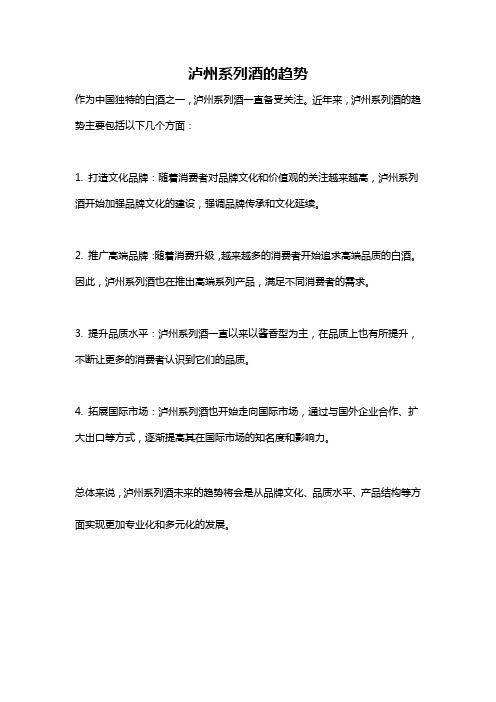 泸州系列酒的趋势

作为中国独特的白酒之一，泸州系列酒一直备受关注。近年来，泸州系列酒的趋势主要包括以下几个方面：

1. 打造文化品牌：随着消费者对品牌文化和价值观的关注越来越高，泸州系列酒开始加强品牌文化的建设，强调品牌传承和文化延续。

2. 推广高端品牌：随着消费升级，越来越多的消费者开始追求高端品质的白酒。因此，泸州系列酒也在推出高端系列产品，满足不同消费者的需求。

3. 提升品质水平：泸州系列酒一直以来以酱香型为主，在品质上也有所提升，不断让更多的消费者认识到它们的品质。

4. 拓展国际市场：泸州系列酒也开始走向国际市场，通过与国外企业合作、扩大出口等方式，逐渐提高其在国际市场的知名度和影响力。

总体来说，泸州系列酒未来的趋势将会是从品牌文化、品质水平、产品结构等方面实现更加专业化和多元化的发展。